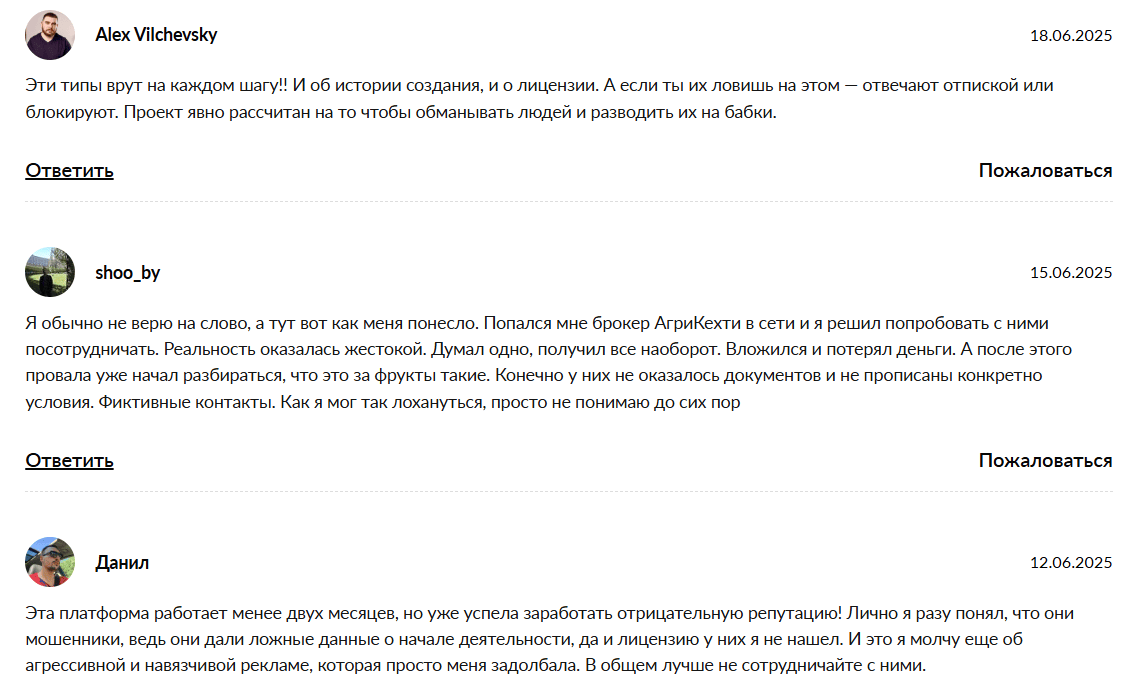 Alex Vilchevsky
18.06.2025

Эти типы врут на каждом шагу!! И об истории создания, и о лицензии. А если ты их ловишь на этом — отвечают отпиской или блокируют. Проект явно рассчитан на то чтобы обманывать людей и разводить их на бабки.

Ответить
Пожаловаться

shoo_by
15.06.2025

Я обычно не верю на слово, а тут вот как меня понесло. Попался мне брокер АгриКехти в сети и я решил попробовать с ними посотрудничать. Реальность оказалась жестокой. Думал одно, получил все наоборот. Вложился и потерял деньги. А после этого провала уже начал разбираться, что это за фрукты такие. Конечно у них не оказалось документов и не прописаны конкретно условия. Фиктивные контакты. Как я мог так лохануться, просто не понимаю до сих пор

Ответить
Пожаловаться

Данил
12.06.2025

Эта платформа работает менее двух месяцев, но уже успела заработать отрицательную репутацию! Лично я разу понял, что они мошенники, ведь они дали ложные данные о начале деятельности, да и лицензию у них я не нашел. И это я молчу еще об агрессивной и навязчивой рекламе, которая просто меня задолбала. В общем лучше не сотрудничайте с ними.